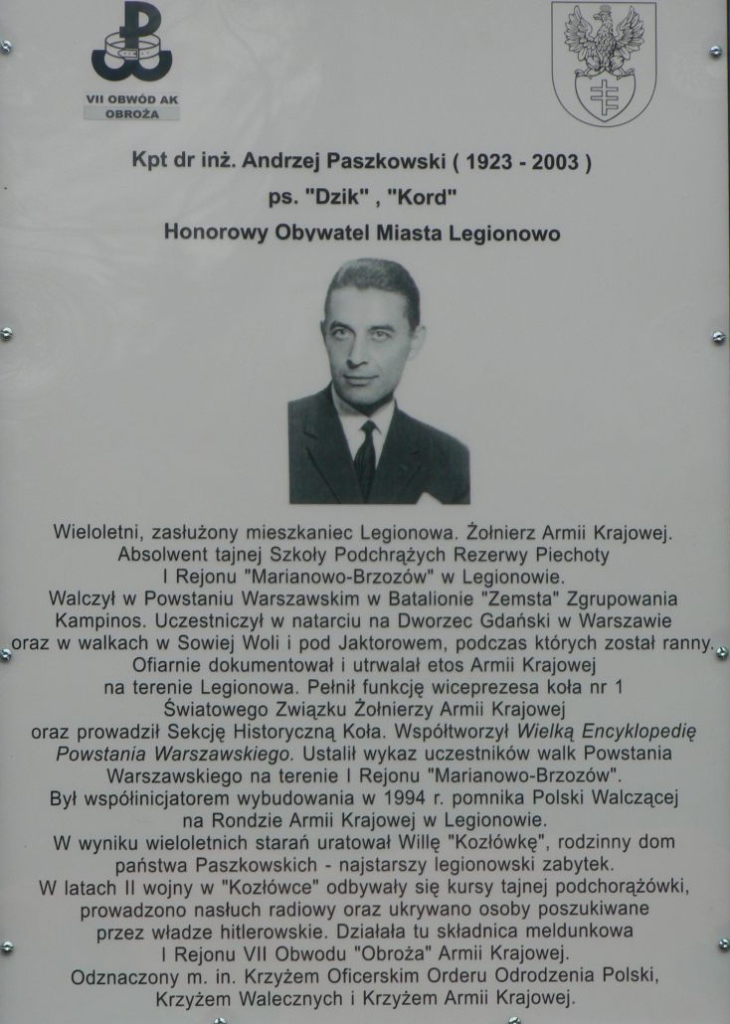 VII OBWÓD AK
OBROŻA

Kpt dr inż. Andrzej Paszkowski ( 1923 - 2003 )
ps. "Dzik" , "Kord"
Honorowy Obywatel Miasta Legionowo

Wieloletni, zasłużony mieszkaniec Legionowa. Żołnierz Armii Krajowej. Absolwent tajnej Szkoły Podchrążych Rezerwy Piechoty I Rejonu "Marianowo-Brzozów" w Legionowie. Walczył w Powstaniu Warszawskim w Batalionie "Zemsta" Zgrupowania Kampinos. Uczestniczył w natarciu na Dworzec Gdański w Warszawie oraz w walkach w Sowiej Woli i pod Jaktorowem, podczas których został ranny. Ofiarnie dokumentował i utrwalał etos Armii Krajowej na terenie Legionowa. Pełnił funkcję wiceprezesa koła nr 1 Światowego Związku Żołnierzy Armii Krajowej oraz prowadził Sekcję Historyczną Koła. Współtworzył Wielką Encyklopedię Powstania Warszawskiego. Ustalił wykaz uczestników walk Powstania Warszawskiego na terenie I Rejonu "Marianowo-Brzozów". Był współinicjatorem wybudowania w 1994 r. pomnika Polski Walczącej na Rondzie Armii Krajowej w Legionowie. W wyniku wieloletnich starań uratował Willę "Kozłówkę", rodzinny dom państwa Paszkowskich - najstarszy legionowski zabytek. W latach II wojny w "Kozłówce" odbywały się kursy tajnej podchorążówki, prowadzono nasłuch radiowy oraz ukrywano osoby poszukiwane przez władze hitlerowskie. Działała tu składnica meldunkowa I Rejonu VII Obwodu "Obroża" Armii Krajowej. Odznaczony m. in. Krzyżem Oficerskim Orderu Odrodzenia Polski, Krzyżem Walecznych i Krzyżem Armii Krajowej.